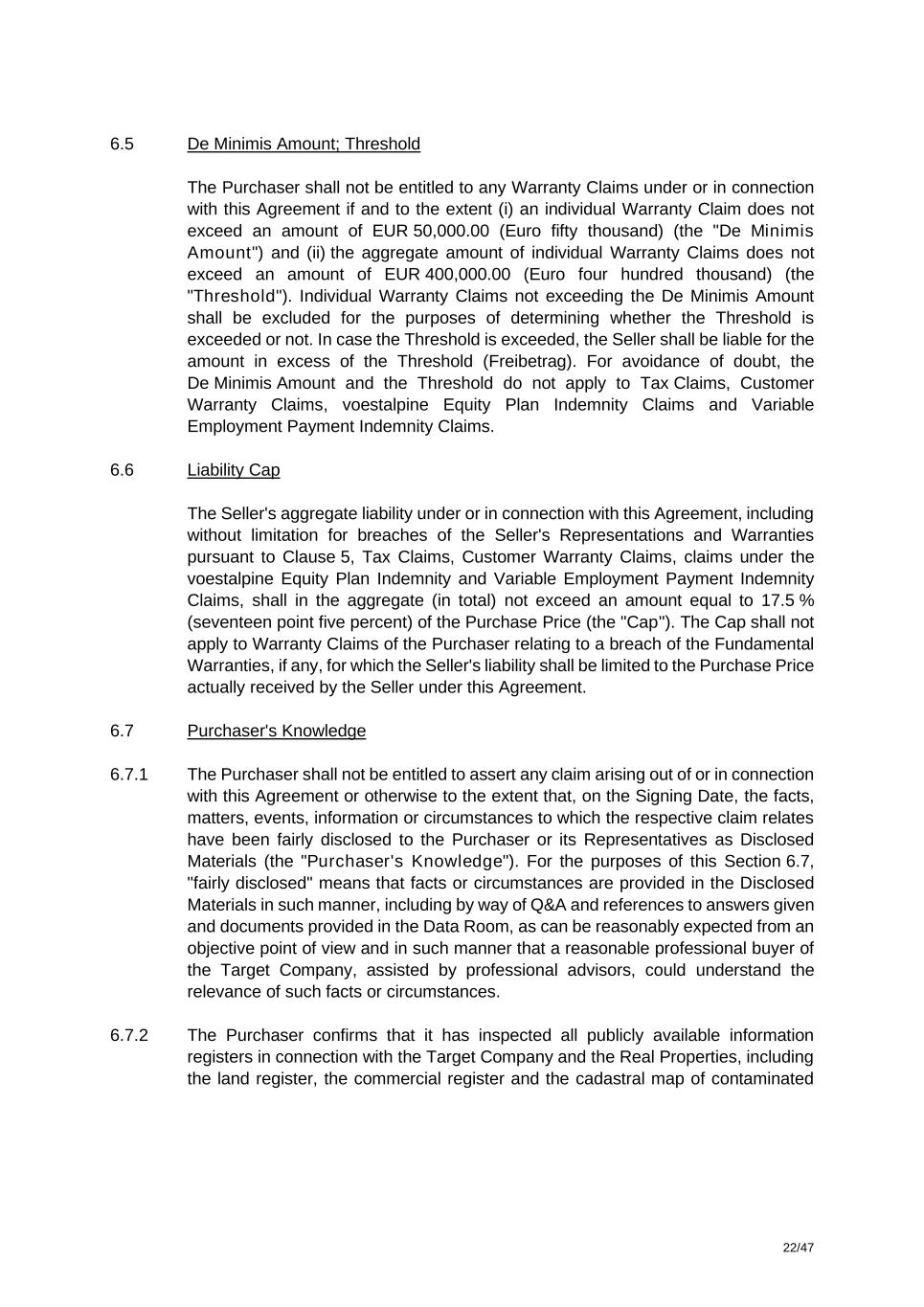 6.5 De Minimis Amount; Threshold

The Purchaser shall not be entitled to any Warranty Claims under or in connection with this Agreement if and to the extent (i) an individual Warranty Claim does not exceed an amount of EUR 50,000.00 (Euro fifty thousand) (the "De Minimis Amount") and (ii) the aggregate amount of individual Warranty Claims does not exceed an amount of EUR 400,000.00 (Euro four hundred thousand) (the "Threshold"). Individual Warranty Claims not exceeding the De Minimis Amount shall be excluded for the purposes of determining whether the Threshold is exceeded or not. In case the Threshold is exceeded, the Seller shall be liable for the amount in excess of the Threshold (Freibetrag). For avoidance of doubt, the De Minimis Amount and the Threshold do not apply to Tax Claims, Customer Warranty Claims, voestalpine Equity Plan Indemnity Claims and Variable Employment Payment Indemnity Claims.

6.6 Liability Cap

The Seller's aggregate liability under or in connection with this Agreement, including without limitation for breaches of the Seller's Representations and Warranties pursuant to Clause 5, Tax Claims, Customer Warranty Claims, claims under the voestalpine Equity Plan Indemnity and Variable Employment Payment Indemnity Claims, shall in the aggregate (in total) not exceed an amount equal to 17.5 % (seventeen point five percent) of the Purchase Price (the "Cap"). The Cap shall not apply to Warranty Claims of the Purchaser relating to a breach of the Fundamental Warranties, if any, for which the Seller's liability shall be limited to the Purchase Price actually received by the Seller under this Agreement.

6.7 Purchaser's Knowledge

6.7.1 The Purchaser shall not be entitled to assert any claim arising out of or in connection with this Agreement or otherwise to the extent that, on the Signing Date, the facts, matters, events, information or circumstances to which the respective claim relates have been fairly disclosed to the Purchaser or its Representatives as Disclosed Materials (the "Purchaser's Knowledge"). For the purposes of this Section 6.7, "fairly disclosed" means that facts or circumstances are provided in the Disclosed Materials in such manner, including by way of Q&A and references to answers given and documents provided in the Data Room, as can be reasonably expected from an objective point of view and in such manner that a reasonable professional buyer of the Target Company, assisted by professional advisors, could understand the relevance of such facts or circumstances.

6.7.2 The Purchaser confirms that it has inspected all publicly available information registers in connection with the Target Company and the Real Properties, including the land register, the commercial register and the cadastral map of contaminated

22/47